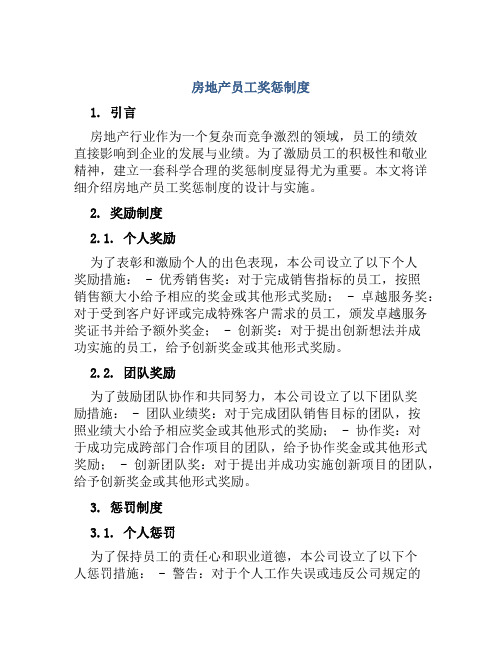 房地产员工奖惩制度

1. 引言

房地产行业作为一个复杂而竞争激烈的领域，员工的绩效直接影响到企业的发展与业绩。为了激励员工的积极性和敬业精神，建立一套科学合理的奖惩制度显得尤为重要。本文将详细介绍房地产员工奖惩制度的设计与实施。

2. 奖励制度

2.1. 个人奖励

为了表彰和激励个人的出色表现，本公司设立了以下个人奖励措施： - 优秀销售奖：对于完成销售指标的员工，按照销售额大小给予相应的奖金或其他形式奖励； - 卓越服务奖：对于受到客户好评或完成特殊客户需求的员工，颁发卓越服务奖证书并给予额外奖金； - 创新奖：对于提出创新想法并成功实施的员工，给予创新奖金或其他形式奖励。

2.2. 团队奖励

为了鼓励团队协作和共同努力，本公司设立了以下团队奖励措施： - 团队业绩奖：对于完成团队销售目标的团队，按照业绩大小给予相应奖金或其他形式的奖励； - 协作奖：对于成功完成跨部门合作项目的团队，给予协作奖金或其他形式奖励； - 创新团队奖：对于提出并成功实施创新项目的团队，给予创新奖金或其他形式奖励。

3. 惩罚制度

3.1. 个人惩罚

为了保持员工的责任心和职业道德，本公司设立了以下个人惩罚措施： - 警告：对于个人工作失误或违反公司规定的